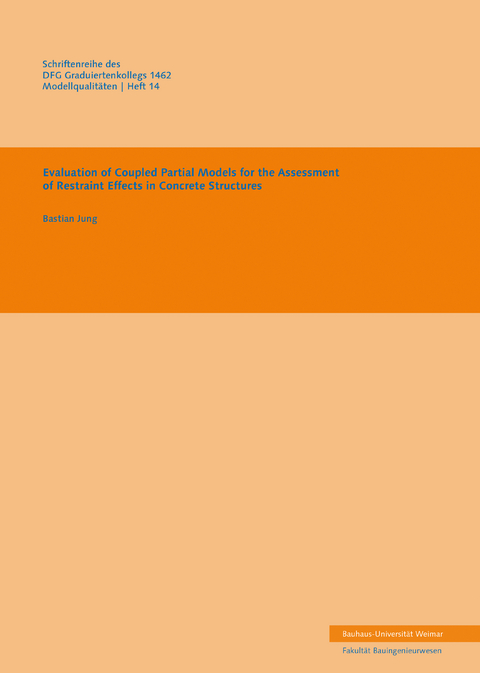 Schriftenreihe des
DFG Graduiertenkollegs 1462
Modellqualitäten | Heft 14

Evaluation of Coupled Partial Models for the Assessment of Restraint Effects in Concrete Structures

Bastian Jung

Bauhaus-Universität Weimar

Fakultät Bauingenieurwesen